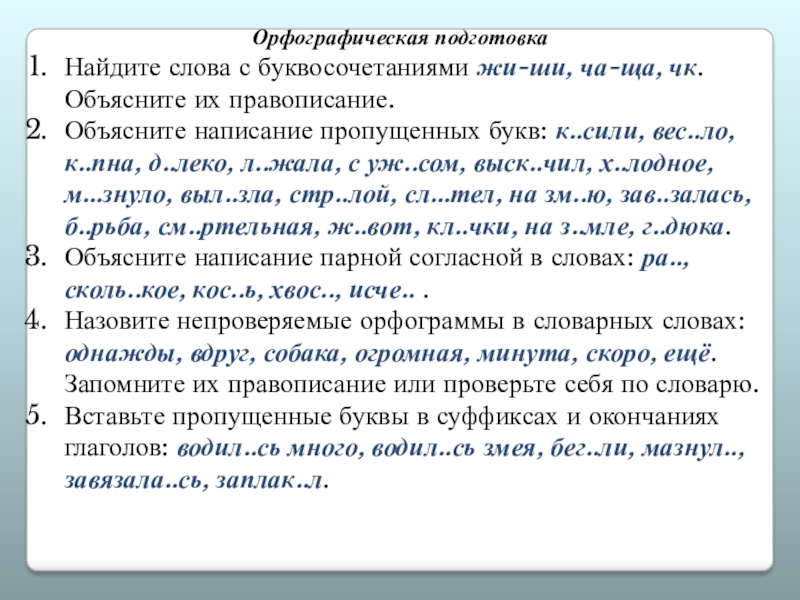 Орфографическая подготовка

1. Найдите слова с буквосочетаниями жи-ши, ча-ща, чк. Объясните их правописание.
2. Объясните написание пропущенных букв: к..сили, вес..ло, к..пна, д..леко, л..жала, с уж..сом, выск..чил, х..лодное, м...знуло, выл..зла, стр..лой, сл...тел, на зм..ю, зав..залась, б..рьба, см..ртельная, ж..вот, кл..чки, на з..мле, г..дюка.
3. Объясните написание парной согласной в словах: ра.., сколь..кое, кос..ь, хвос.., исче.. .
4. Назовите непроверяемые орфограммы в словарных словах: однажды, вдруг, собака, огромная, минута, скоро, ещё. Запомните их правописание или проверьте себя по словарю.
5. Вставьте пропущенные буквы в суффиксах и окончаниях глаголов: водил..сь много, водил..сь змея, бег..ли, мазнул.., завязала..сь, заплак..л.